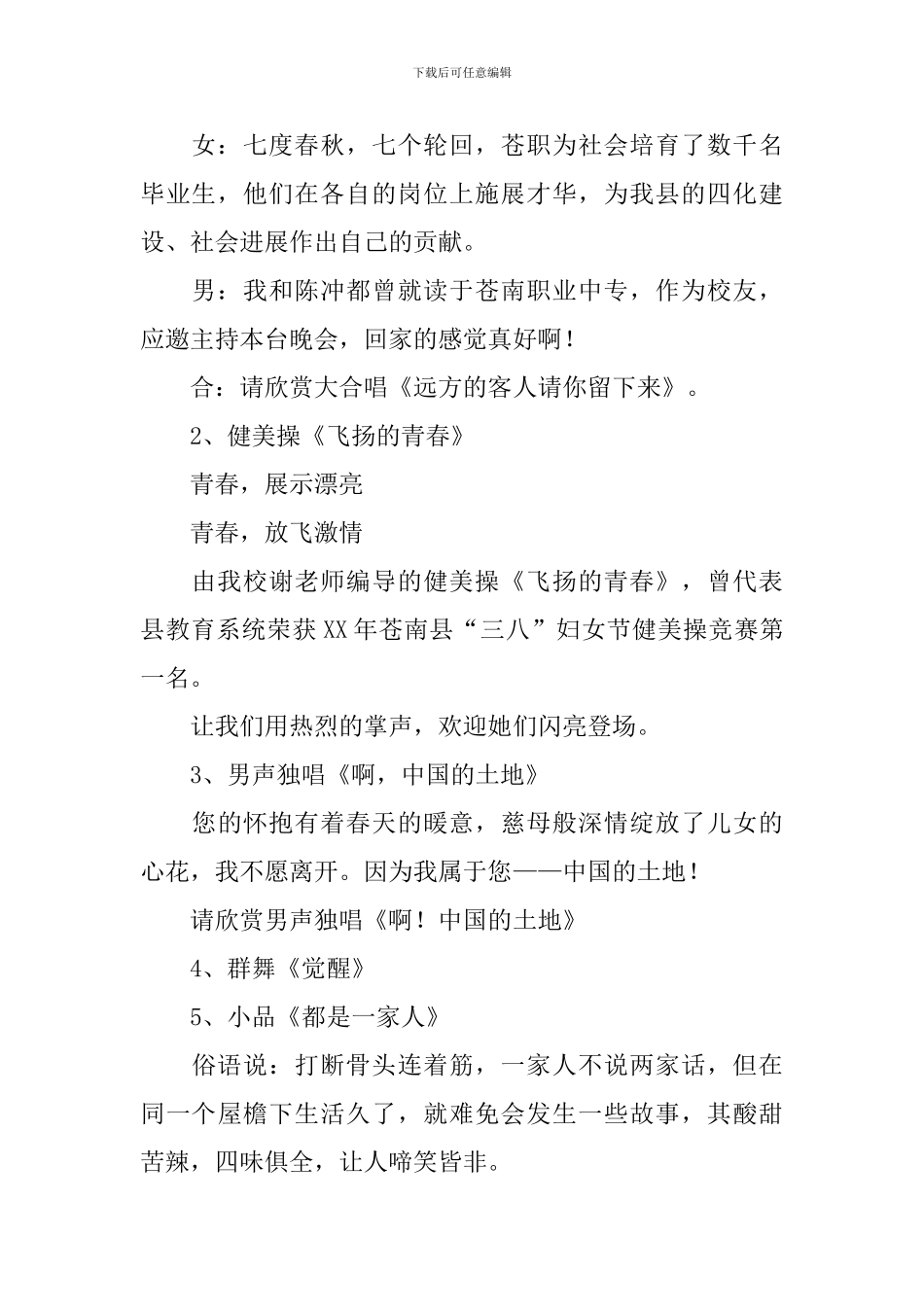 下载后可任意编辑

女：七度春秋，七个轮回，苍职为社会培育了数千名毕业生，他们在各自的岗位上施展才华，为我县的四化建设、社会进展作出自己的贡献。

男：我和陈冲都曾就读于苍南职业中专，作为校友，应邀主持本台晚会，回家的感觉真好啊！

合：请欣赏大合唱《远方的客人请你留下来》。

2、健美操《飞扬的青春》

青春，展示漂亮

青春，放飞激情

由我校谢老师编导的健美操《飞扬的青春》，曾代表县教育系统荣获XX年苍南县“三八”妇女节健美操竞赛第一名。

让我们用热烈的掌声，欢迎她们闪亮登场。

3、男声独唱《啊，中国的土地》

您的怀抱有着春天的暖意，慈母般深情绽放了儿女的心花，我不愿离开。因为我属于您——中国的土地！

请欣赏男声独唱《啊！中国的土地》

4、群舞《觉醒》

5、小品《都是一家人》

俗语说：打断骨头连着筋，一家人不说两家话，但在同一个屋檐下生活久了，就难免会发生一些故事，其酸甜苦辣，四味俱全，让人啼笑皆非。